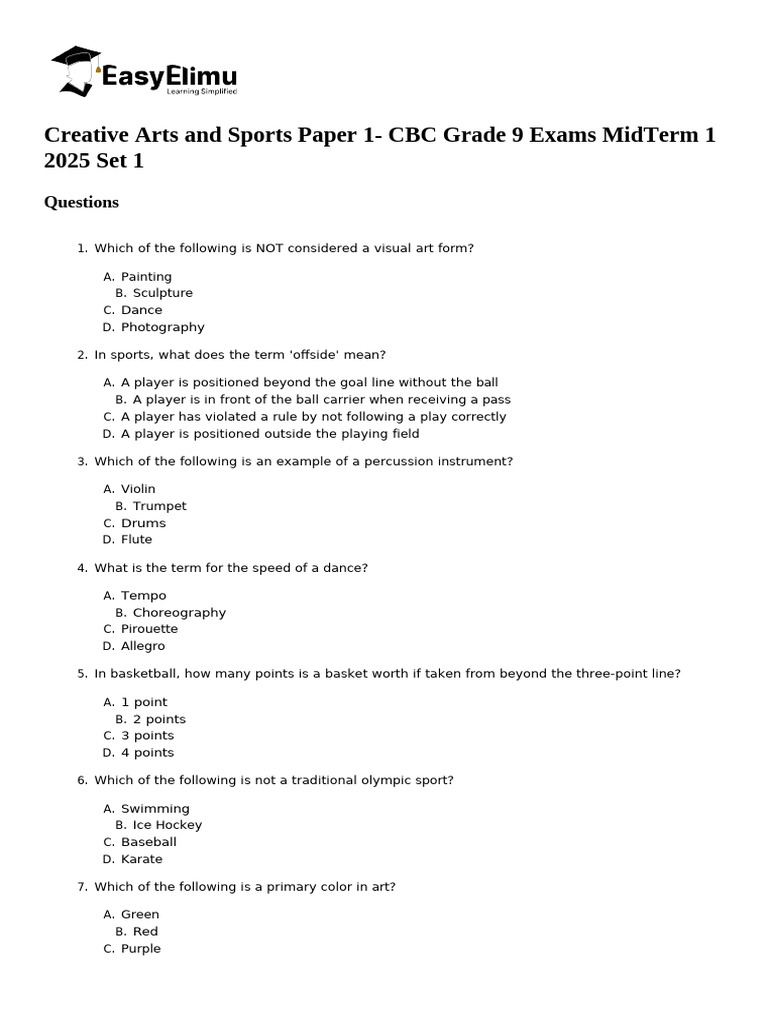 EasyElimu
Learning Simplified

Creative Arts and Sports Paper 1- CBC Grade 9 Exams MidTerm 1 2025 Set 1

Questions

1. Which of the following is NOT considered a visual art form?

A. Painting
B. Sculpture
C. Dance
D. Photography

2. In sports, what does the term 'offside' mean?

A. A player is positioned beyond the goal line without the ball
B. A player is in front of the ball carrier when receiving a pass
C. A player has violated a rule by not following a play correctly
D. A player is positioned outside the playing field

3. Which of the following is an example of a percussion instrument?

A. Violin
B. Trumpet
C. Drums
D. Flute

4. What is the term for the speed of a dance?

A. Tempo
B. Choreography
C. Pirouette
D. Allegro

5. In basketball, how many points is a basket worth if taken from beyond the three-point line?

A. 1 point
B. 2 points
C. 3 points
D. 4 points

6. Which of the following is not a traditional olympic sport?

A. Swimming
B. Ice Hockey
C. Baseball
D. Karate

7. Which of the following is a primary color in art?

A. Green
B. Red
C. Purple